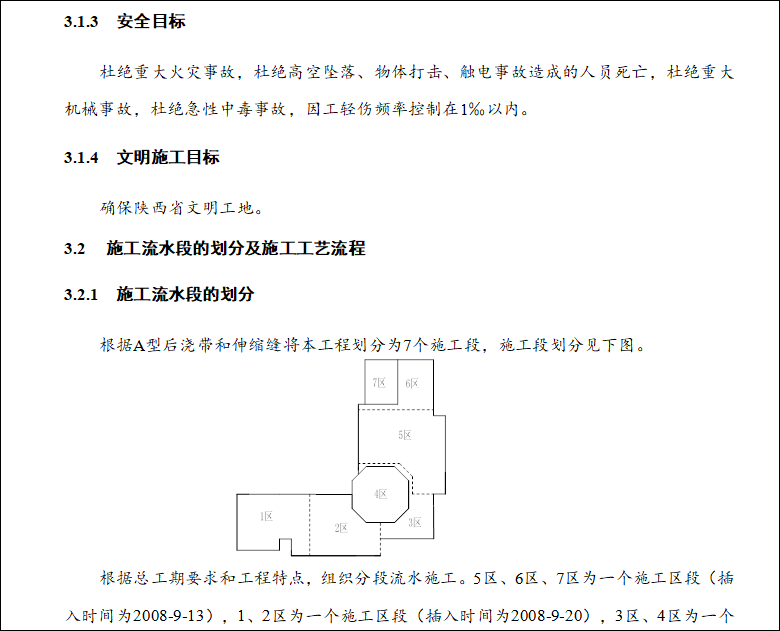 3.1.3 安全目标

杜绝重大火灾事故，杜绝高空坠落、物体打击、触电事故造成的人员死亡，杜绝重大机械事故，杜绝急性中毒事故，因工轻伤频率控制在1‰以内。

3.1.4 文明施工目标

确保陕西省文明工地。

3.2 施工流水段的划分及施工工艺流程

3.2.1 施工流水段的划分

根据A型后浇带和伸缩缝将本工程划分为7个施工段，施工段划分见下图。

7区
6区
5区
4区
1区
2区
3区

根据总工期要求和工程特点，组织分段流水施工。5区、6区、7区为一个施工区段（插入时间为2008-9-13），1、2区为一个施工区段（插入时间为2008-9-20），3区、4区为一个